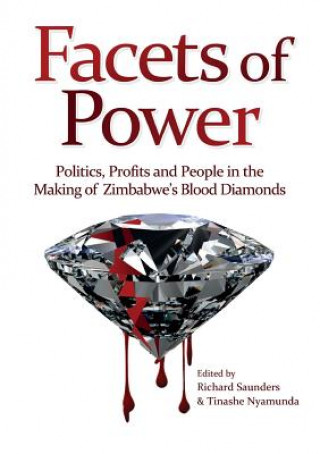 Facets of Power

Politics, Profits and People in the Making of Zimbabwe's Blood Diamonds

Edited by
Richard Saunders
& Tinashe Nyamunda